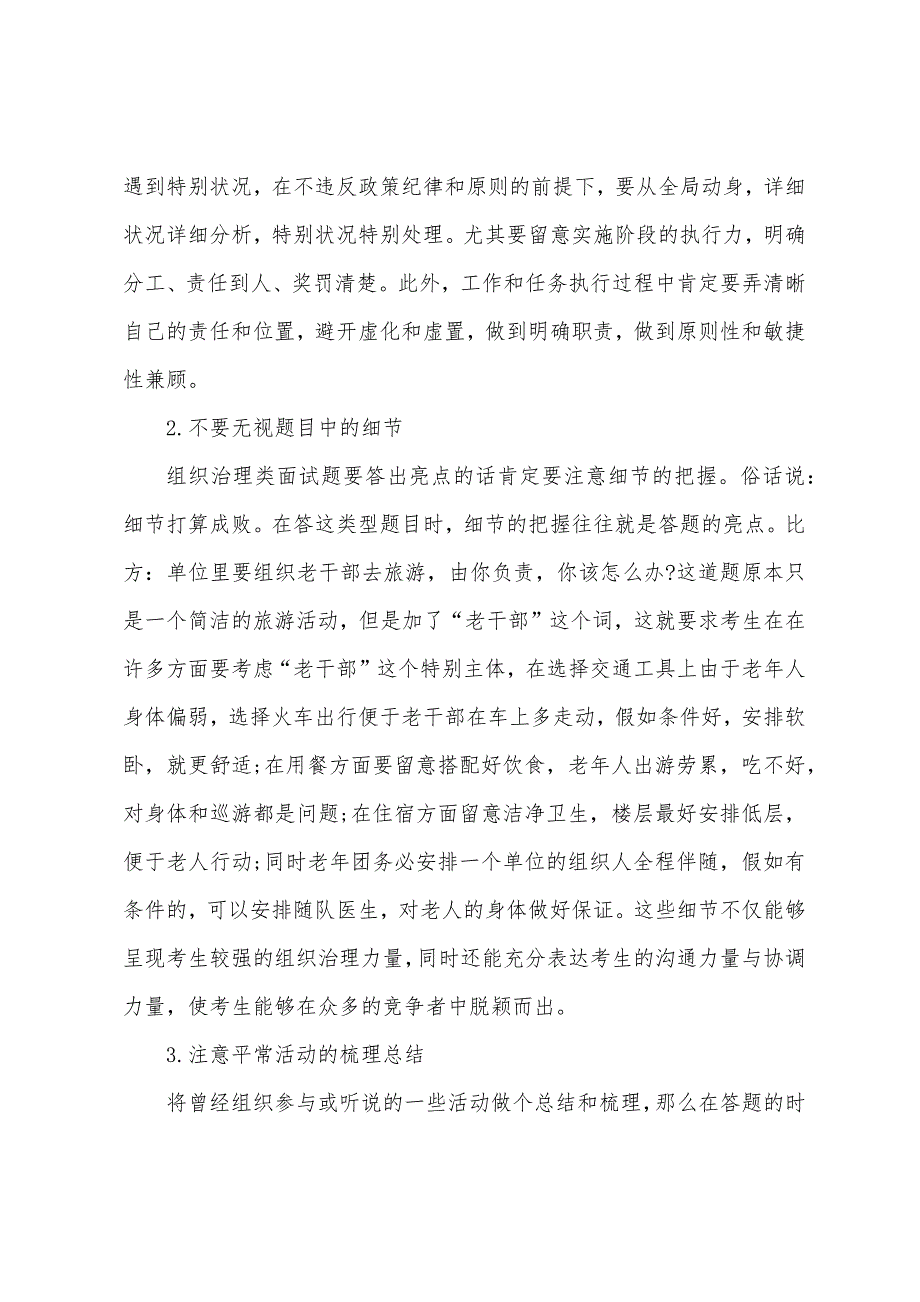 遇到特别状况，在不违反政策纪律和原则的前提下，要从全局动身，详细状况详细分析，特别状况特别处理。尤其要留意实施阶段的执行力，明确分工、责任到人、奖罚清楚。此外，工作和任务执行过程中肯定要弄清晰自己的责任和位置，避开虚化和虚置，做到明确职责，做到原则性和敏捷性兼顾。

2.不要无视题目中的细节

组织治理类面试题要答出亮点的话肯定要注意细节的把握。俗话说：细节打算成败。在答这类型题目时，细节的把握往往就是答题的亮点。比方：单位里要组织老干部去旅游，由你负责，你该怎么办?这道题原本只是一个简洁的旅游活动，但是加了“老干部”这个词，这就要求考生在在许多方面要考虑“老干部”这个特别主体，在选择交通工具上由于老年人身体偏弱，选择火车出行便于老干部在车上多走动，假如条件好，安排软卧，就更舒适;在用餐方面要留意搭配好饮食，老年人出游劳累，吃不好，对身体和巡游都是问题;在住宿方面留意洁净卫生，楼层最好安排低层，便于老人行动;同时老年团务必安排一个单位的组织人全程伴随，假如有条件的，可以安排随队医生，对老人的身体做好保证。这些细节不仅能够呈现考生较强的组织治理力量，同时还能充分表达考生的沟通力量与协调力量，使考生能够在众多的竞争者中脱颖而出。

3.注意平常活动的梳理总结

将曾经组织参与或听说的一些活动做个总结和梳理，那么在答题的时